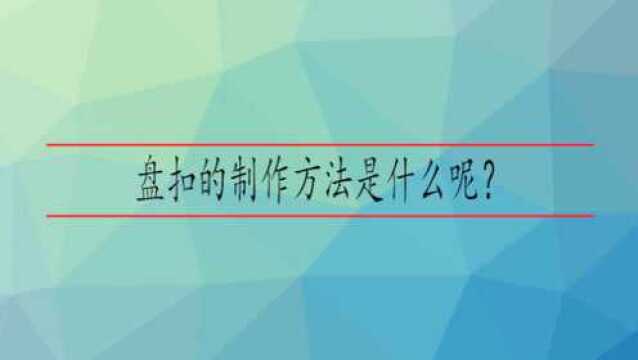 盘扣的制作方法是什么呢？